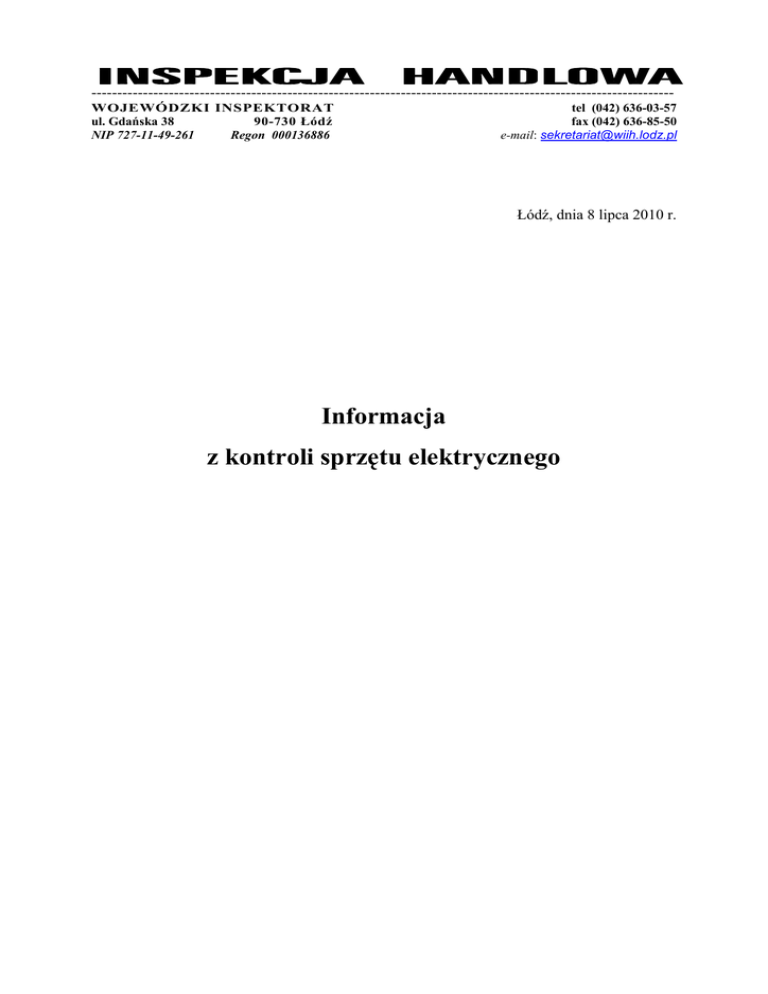 INSPEKCJA HANDLOWA

WOJEWÓDZKI INSPEKTORAT
ul. Gdańska 38 90-730 Łódź
NIP 727-11-49-261 Regon 000136886

tel (042) 636-03-57
fax (042) 636-85-50
e-mail: sekretariat@wiih.lodz.pl

Łódź, dnia 8 lipca 2010 r.

Informacja
z kontroli sprzętu elektrycznego